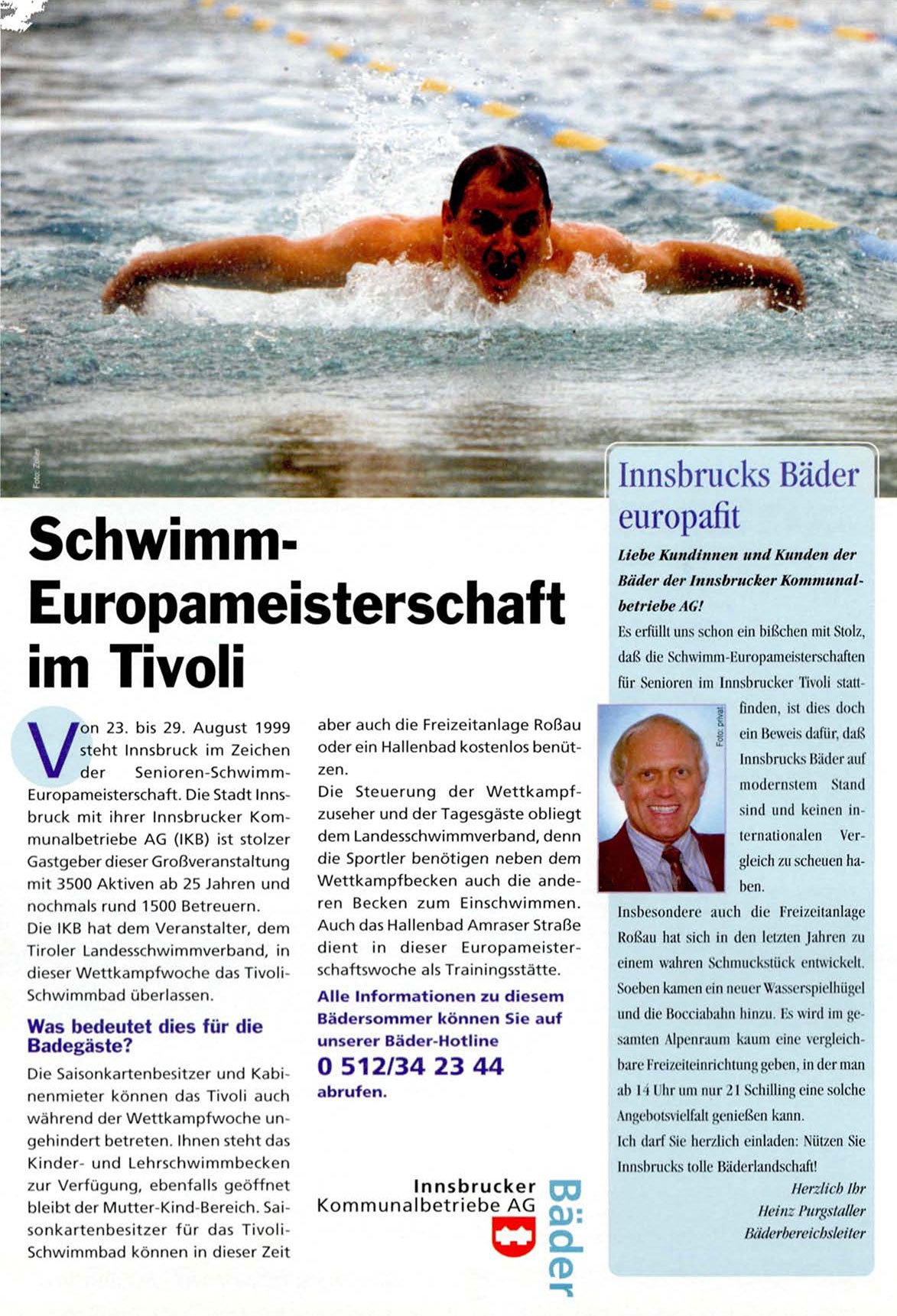 Foto: Zöller

Schwimm-Europameisterschaft im Tivoli

Von 23. bis 29. August 1999 steht Innsbruck im Zeichen der Senioren-Schwimm-Europameisterschaft. Die Stadt Innsbruck mit ihrer Innsbrucker Kommunalbetriebe AG (IKB) ist stolzer Gastgeber dieser Großveranstaltung mit 3500 Aktiven ab 25 Jahren und nochmals rund 1500 Betreuern.
Die IKB hat dem Veranstalter, dem Tiroler Landesschwimmverband, in dieser Wettkampfwoche das Tivoli-Schwimmbad überlassen.

Was bedeutet dies für die Badegäste?

Die Saisonkartenbesitzer und Kabinenmieter können das Tivoli auch während der Wettkampfwoche ungehindert betreten. Ihnen steht das Kinder- und Lehrschwimmbecken zur Verfügung, ebenfalls geöffnet bleibt der Mutter-Kind-Bereich. Saisonkartenbesitzer für das Tivoli-Schwimmbad können in dieser Zeit aber auch die Freizeitanlage Roßau oder ein Hallenbad kostenlos benützen.
Die Steuerung der Wettkampfzuseher und der Tagesgäste obliegt dem Landesschwimmverband, denn die Sportler benötigen neben dem Wettkampfbecken auch die anderen Becken zum Einschwimmen. Auch das Hallenbad Amraser Straße dient in dieser Europameisterschaftswoche als Trainingsstätte.

Alle Informationen zu diesem Bädersommer können Sie auf unserer Bäder-Hotline
0 512/34 23 44
abrufen.

Innsbrucker Kommunalbetriebe AG
Bäder

Innsbrucks Bäder europafit

Liebe Kundinnen und Kunden der Bäder der Innsbrucker Kommunalbetriebe AG!
Es erfüllt uns schon ein bißchen mit Stolz, daß die Schwimm-Europameisterschaften für Senioren im Innsbrucker Tivoli stattfinden, ist dies doch ein Beweis dafür, daß Innsbrucks Bäder auf modernstem Stand sind und keinen internationalen Vergleich zu scheuen haben.
Foto: privat
Insbesondere auch die Freizeitanlage Roßau hat sich in den letzten Jahren zu einem wahren Schmuckstück entwickelt. Soeben kamen ein neuer Wasserspielhügel und die Bocciabahn hinzu. Es wird im gesamten Alpenraum kaum eine vergleichbare Freizeiteinrichtung geben, in der man ab 14 Uhr um nur 21 Schilling eine solche Angebotsvielfalt genießen kann.
Ich darf Sie herzlich einladen: Nützen Sie Innsbrucks tolle Bäderlandschaft!
Herzlich Ihr
Heinz Purgstaller
Bäderbereichsleiter